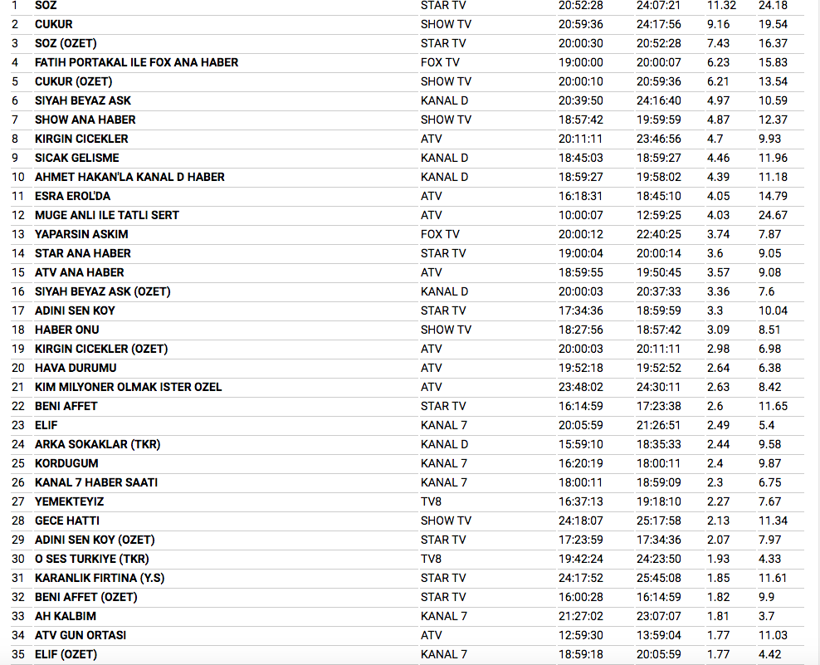 | | | | | | | |
|---|---|---|---|---|---|---|
| 1 | SOZ | STAR TV | 20:52:28 | 24:07:21 | 11.32 | 24.18 |
| 2 | CUKUR | SHOW TV | 20:59:36 | 24:17:56 | 9.16 | 19.54 |
| 3 | SOZ (OZET) | STAR TV | 20:00:30 | 20:52:28 | 7.43 | 16.37 |
| 4 | FATIH PORTAKAL ILE FOX ANA HABER | FOX TV | 19:00:00 | 20:00:07 | 6.23 | 15.83 |
| 5 | CUKUR (OZET) | SHOW TV | 20:00:10 | 20:59:36 | 6.21 | 13.54 |
| 6 | SIYAH BEYAZ ASK | KANAL D | 20:39:50 | 24:16:40 | 4.97 | 10.59 |
| 7 | SHOW ANA HABER | SHOW TV | 18:57:42 | 19:59:59 | 4.87 | 12.37 |
| 8 | KIRGIN CICEKLER | ATV | 20:11:11 | 23:46:56 | 4.7 | 9.93 |
| 9 | SICAK GELISME | KANAL D | 18:45:03 | 18:59:27 | 4.46 | 11.96 |
| 10 | AHMET HAKAN'LA KANAL D HABER | KANAL D | 18:59:27 | 19:58:02 | 4.39 | 11.18 |
| 11 | ESRA EROL'DA | ATV | 16:18:31 | 18:45:10 | 4.05 | 14.79 |
| 12 | MUGE ANLI ILE TATLI SERT | ATV | 10:00:07 | 12:59:25 | 4.03 | 24.67 |
| 13 | YAPARSIN ASKIM | FOX TV | 20:00:12 | 22:40:25 | 3.74 | 7.87 |
| 14 | STAR ANA HABER | STAR TV | 19:00:04 | 20:00:14 | 3.6 | 9.05 |
| 15 | ATV ANA HABER | ATV | 18:59:55 | 19:50:45 | 3.57 | 9.08 |
| 16 | SIYAH BEYAZ ASK (OZET) | KANAL D | 20:00:03 | 20:37:33 | 3.36 | 7.6 |
| 17 | ADINI SEN KOY | STAR TV | 17:34:36 | 18:59:59 | 3.3 | 10.04 |
| 18 | HABER ONU | SHOW TV | 18:27:56 | 18:57:42 | 3.09 | 8.51 |
| 19 | KIRGIN CICEKLER (OZET) | ATV | 20:00:03 | 20:11:11 | 2.98 | 6.98 |
| 20 | HAVA DURUMU | ATV | 19:52:18 | 19:52:52 | 2.64 | 6.38 |
| 21 | KIM MILYONER OLMAK ISTER OZEL | ATV | 23:48:02 | 24:30:11 | 2.63 | 8.42 |
| 22 | BENI AFFET | STAR TV | 16:14:59 | 17:23:38 | 2.6 | 11.65 |
| 23 | ELIF | KANAL 7 | 20:05:59 | 21:26:51 | 2.49 | 5.4 |
| 24 | ARKA SOKAKLAR (TKR) | KANAL D | 15:59:10 | 18:35:33 | 2.44 | 9.58 |
| 25 | KORDUGUM | KANAL 7 | 16:20:19 | 18:00:11 | 2.4 | 9.87 |
| 26 | KANAL 7 HABER SAATI | KANAL 7 | 18:00:11 | 18:59:09 | 2.3 | 6.75 |
| 27 | YEMEKTEYIZ | TV8 | 16:37:13 | 19:18:10 | 2.27 | 7.67 |
| 28 | GECE HATTI | SHOW TV | 24:18:07 | 25:17:58 | 2.13 | 11.34 |
| 29 | ADINI SEN KOY (OZET) | STAR TV | 17:23:59 | 17:34:36 | 2.07 | 7.97 |
| 30 | O SES TURKIYE (TKR) | TV8 | 19:42:24 | 24:23:50 | 1.93 | 4.33 |
| 31 | KARANLIK FIRTINA (Y.S) | STAR TV | 24:17:52 | 25:45:08 | 1.85 | 11.61 |
| 32 | BENI AFFET (OZET) | STAR TV | 16:00:28 | 16:14:59 | 1.82 | 9.9 |
| 33 | AH KALBIM | KANAL 7 | 21:27:02 | 23:07:07 | 1.81 | 3.7 |
| 34 | ATV GUN ORTASI | ATV | 12:59:30 | 13:59:04 | 1.77 | 11.03 |
| 35 | ELIF (OZET) | KANAL 7 | 18:59:18 | 20:05:59 | 1.77 | 4.42 |